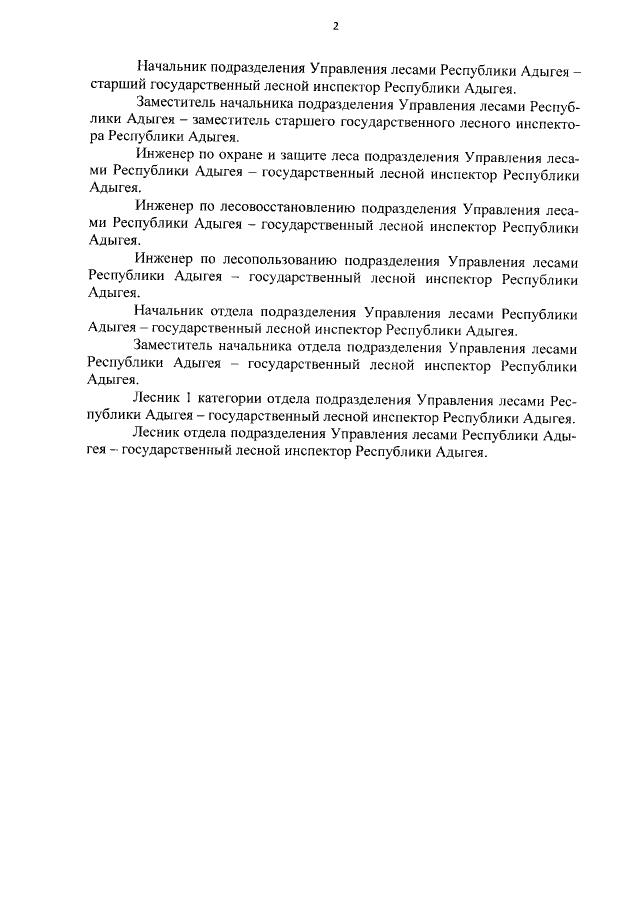 2

Начальник подразделения Управления лесами Республики Адыгея – старший государственный лесной инспектор Республики Адыгея.

Заместитель начальника подразделения Управления лесами Республики Адыгея – заместитель старшего государственного лесного инспектора Республики Адыгея.

Инженер по охране и защите леса подразделения Управления лесами Республики Адыгея – государственный лесной инспектор Республики Адыгея.

Инженер по лесовосстановлению подразделения Управления лесами Республики Адыгея – государственный лесной инспектор Республики Адыгея.

Инженер по лесопользованию подразделения Управления лесами Республики Адыгея – государственный лесной инспектор Республики Адыгея.

Начальник отдела подразделения Управления лесами Республики Адыгея – государственный лесной инспектор Республики Адыгея.

Заместитель начальника отдела подразделения Управления лесами Республики Адыгея – государственный лесной инспектор Республики Адыгея.

Лесник 1 категории отдела подразделения Управления лесами Республики Адыгея – государственный лесной инспектор Республики Адыгея.

Лесник отдела подразделения Управления лесами Республики Адыгея – государственный лесной инспектор Республики Адыгея.